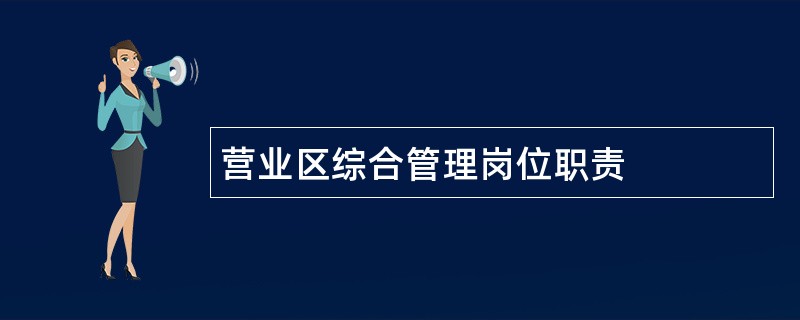 营业区综合管理岗位职责